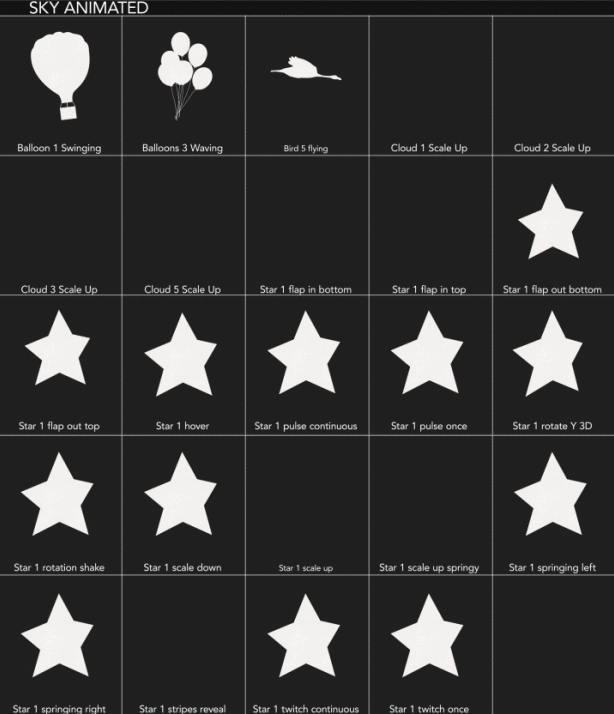 SKY ANIMATED

Balloon 1 Swinging

Balloons 3 Waving

Bird 5 flying

Cloud 1 Scale Up

Cloud 2 Scale Up

Cloud 3 Scale Up

Cloud 5 Scale Up

Star 1 flap in bottom

Star 1 flap in top

Star 1 flap out bottom

Star 1 flap out top

Star 1 hover

Star 1 pulse continuous

Star 1 pulse once

Star 1 rotate Y 3D

Star 1 rotation shake

Star 1 scale down

Star 1 scale up

Star 1 scale up springy

Star 1 springing left

Star 1 springing right

Star 1 stripes reveal

Star 1 twitch continuous

Star 1 twitch once